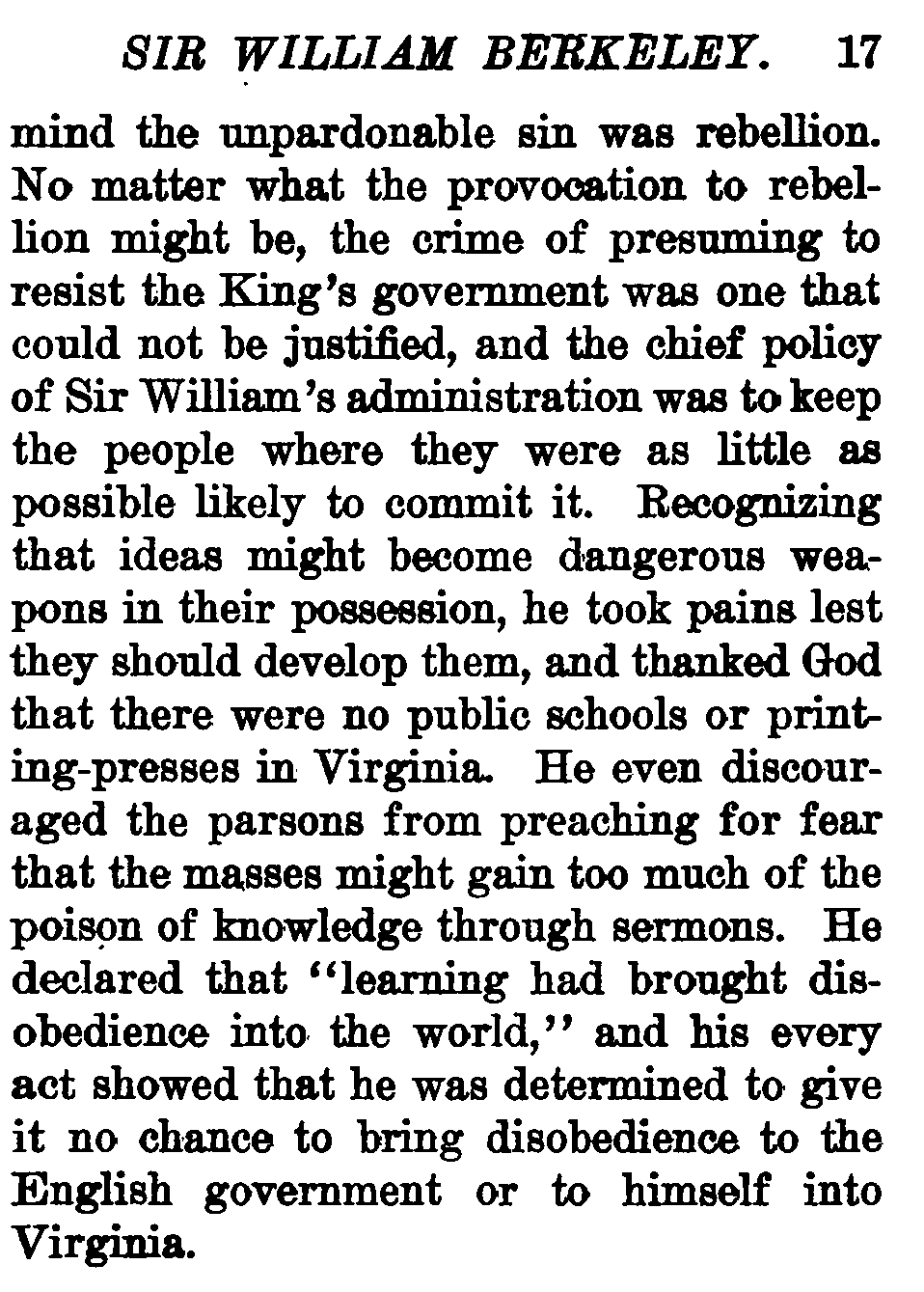 SIR WILLIAM BERKELEY. 17

mind the unpardonable sin was rebellion. No matter what the provocation to rebellion might be, the crime of presuming to resist the King's government was one that could not be justified, and the chief policy of Sir William's administration was to keep the people where they were as little as possible likely to commit it. Recognizing that ideas might become dangerous weapons in their possession, he took pains lest they should develop them, and thanked God that there were no public schools or printing-presses in Virginia. He even discouraged the parsons from preaching for fear that the masses might gain too much of the poison of knowledge through sermons. He declared that "learning had brought disobedience into the world," and his every act showed that he was determined to give it no chance to bring disobedience to the English government or to himself into Virginia.